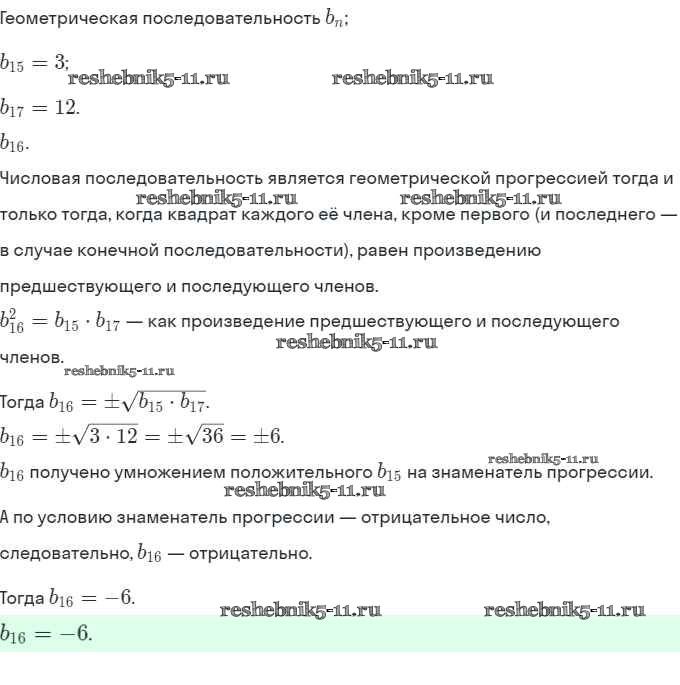 Геометрическая последовательность $b_n$;

$b_{15} = 3$;

reshebnik5-11.ru reshebnik5-11.ru

$b_{17} = 12$.

$b_{16}$.

Числовая последовательность является геометрической прогрессией тогда и только тогда, когда квадрат каждого её члена, кроме первого (и последнего — в случае конечной последовательности), равен произведению предшествующего и последующего членов.

reshebnik5-11.ru reshebnik5-11.ru

$b_{16}^2 = b_{15} \cdot b_{17}$ — как произведение предшествующего и последующего членов.

reshebnik5-11.ru

reshebnik5-11.ru

Тогда $b_{16} = \pm\sqrt{b_{15} \cdot b_{17}}$.

$b_{16} = \pm\sqrt{3 \cdot 12} = \pm\sqrt{36} = \pm 6$.

reshebnik5-11.ru

$b_{16}$ получено умножением положительного $b_{15}$ на знаменатель прогрессии.

reshebnik5-11.ru

А по условию знаменатель прогрессии — отрицательное число, следовательно, $b_{16}$ — отрицательно.

Тогда $b_{16} = -6$.

reshebnik5-11.ru reshebnik5-11.ru

$b_{16} = -6$.